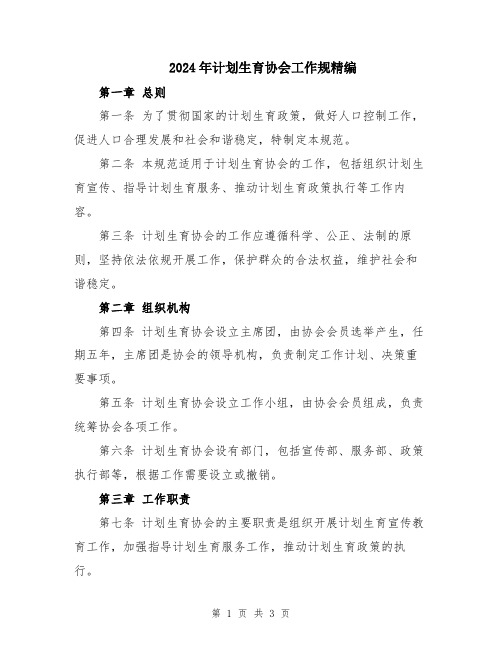 2024年计划生育协会工作规精编

第一章 总则

第一条 为了贯彻国家的计划生育政策，做好人口控制工作，促进人口合理发展和社会和谐稳定，特制定本规范。

第二条 本规范适用于计划生育协会的工作，包括组织计划生育宣传、指导计划生育服务、推动计划生育政策执行等工作内容。

第三条 计划生育协会的工作应遵循科学、公正、法制的原则，坚持依法依规开展工作，保护群众的合法权益，维护社会和谐稳定。

第二章 组织机构

第四条 计划生育协会设立主席团，由协会会员选举产生，任期五年，主席团是协会的领导机构，负责制定工作计划、决策重要事项。

第五条 计划生育协会设立工作小组，由协会会员组成，负责统筹协会各项工作。

第六条 计划生育协会设有部门，包括宣传部、服务部、政策执行部等，根据工作需要设立或撤销。

第三章 工作职责

第七条 计划生育协会的主要职责是组织开展计划生育宣传教育工作，加强指导计划生育服务工作，推动计划生育政策的执行。

第 1 页 共 3 页